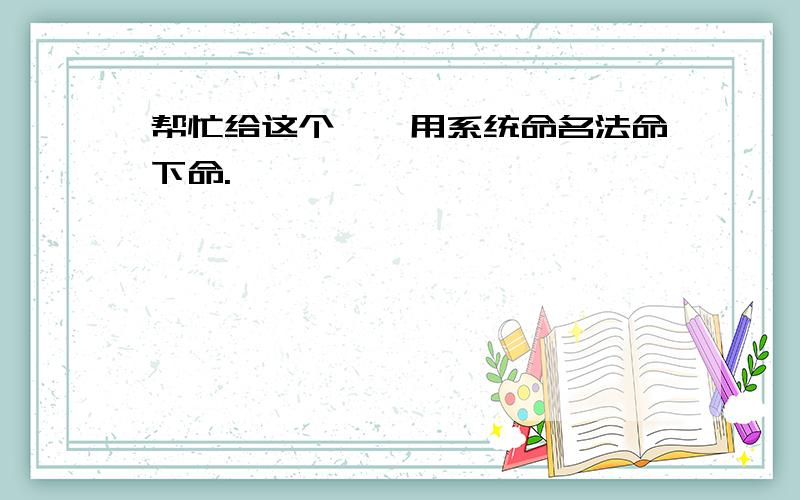 帮忙给这个 用系统命名法命下命.